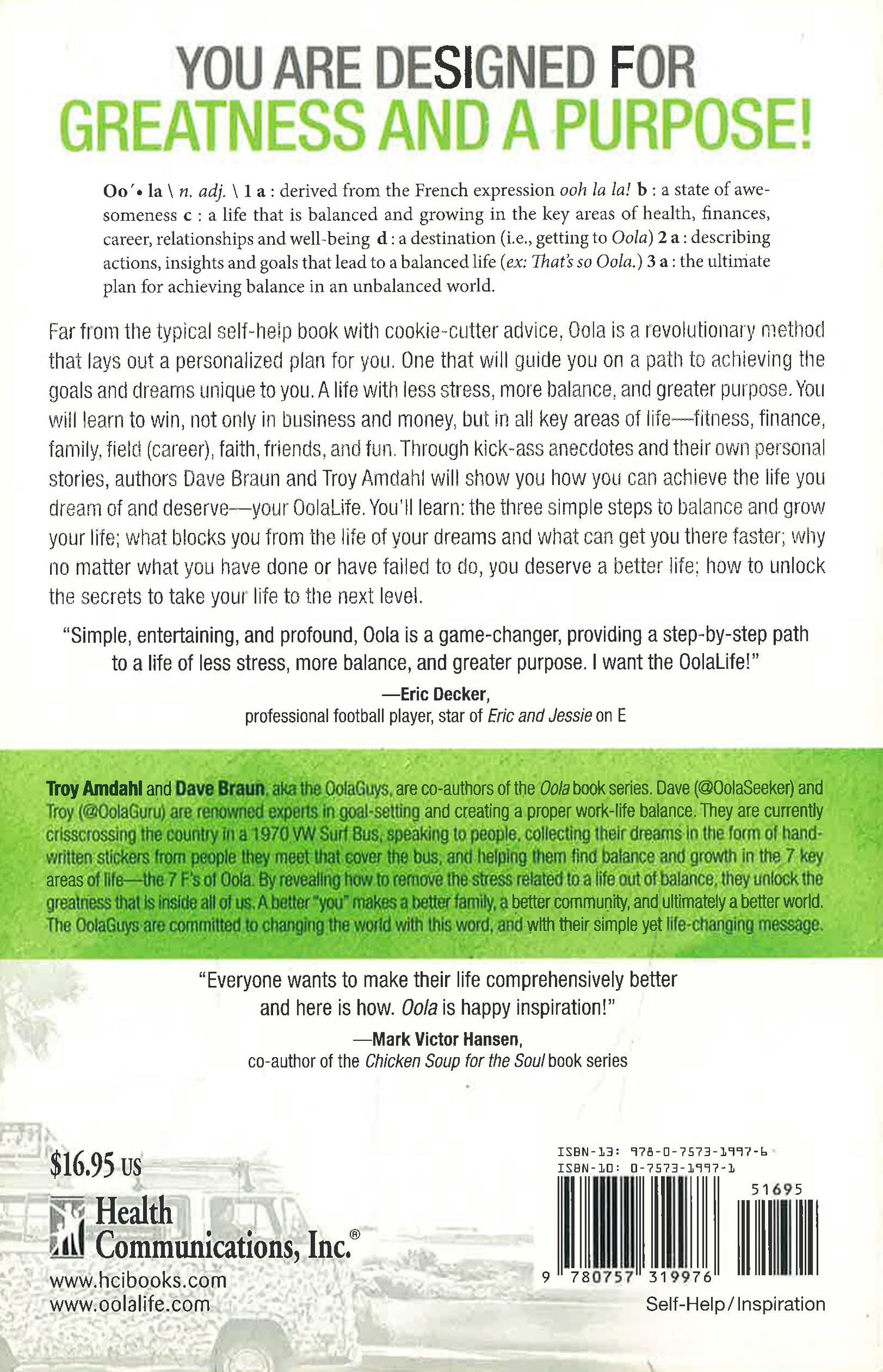 YOU ARE DESIGNED FOR
GREATNESS AND A PURPOSE!

Oo'• la \ n. adj. \ 1 a : derived from the French expression ooh la la! b : a state of awesomeness c : a life that is balanced and growing in the key areas of health, finances, career, relationships and well-being d : a destination (i.e., getting to Oola) 2 a : describing actions, insights and goals that lead to a balanced life (ex: That's so Oola.) 3 a : the ultimate plan for achieving balance in an unbalanced world.

Far from the typical self-help book with cookie-cutter advice, Oola is a revolutionary method that lays out a personalized plan for you. One that will guide you on a path to achieving the goals and dreams unique to you. A life with less stress, more balance, and greater purpose. You will learn to win, not only in business and money, but in all key areas of life—fitness, finance, family, field (career), faith, friends, and fun. Through kick-ass anecdotes and their own personal stories, authors Dave Braun and Troy Amdahl will show you how you can achieve the life you dream of and deserve—your OolaLife. You'll learn: the three simple steps to balance and grow your life; what blocks you from the life of your dreams and what can get you there faster; why no matter what you have done or have failed to do, you deserve a better life; how to unlock the secrets to take your life to the next level.

"Simple, entertaining, and profound, Oola is a game-changer, providing a step-by-step path to a life of less stress, more balance, and greater purpose. I want the OolaLife!"

—Eric Decker,
professional football player, star of Eric and Jessie on E

Troy Amdahl and Dave Braun, aka the OolaGuys, are co-authors of the Oola book series. Dave (@OolaSeeker) and Troy (@OolaGuru) are renowned experts in goal-setting and creating a proper work-life balance. They are currently crisscrossing the country in a 1970 VW Surf Bus, speaking to people, collecting their dreams in the form of handwritten stickers from people they meet that cover the bus, and helping them find balance and growth in the 7 key areas of life—the 7 F's of Oola. By revealing how to remove the stress related to a life out of balance, they unlock the greatness that is inside all of us. A better "you" makes a better family, a better community, and ultimately a better world. The OolaGuys are committed to changing the world with this word, and with their simple yet life-changing message.

"Everyone wants to make their life comprehensively better and here is how. Oola is happy inspiration!"

—Mark Victor Hansen,
co-author of the Chicken Soup for the Soul book series

$16.95 US

Health
Communications, Inc.®

www.hcibooks.com
www.oolalife.com

ISBN-13: 978-0-7573-1997-6
ISBN-10: 0-7573-1997-1

51695

9 780757 319976

Self-Help/Inspiration